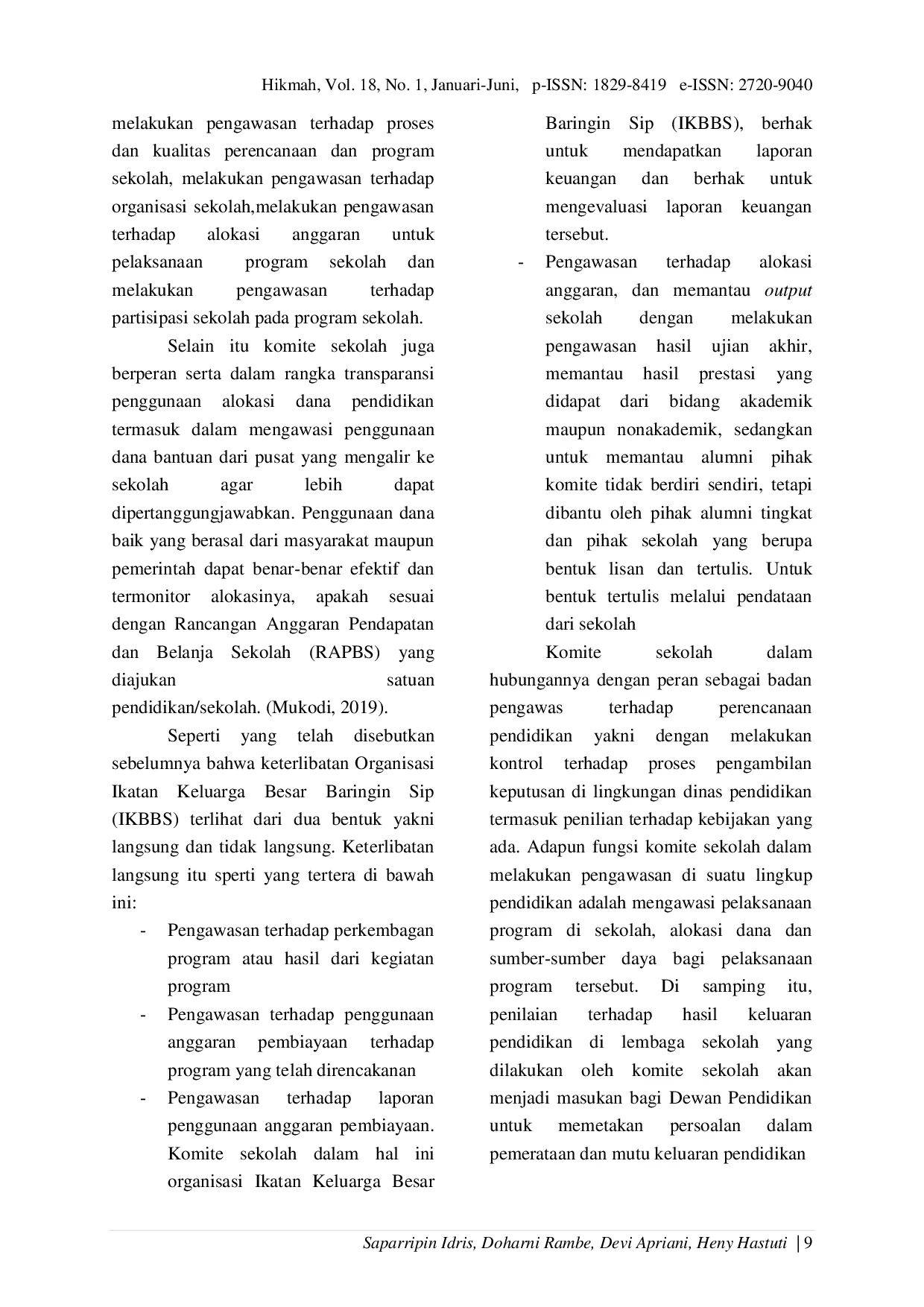 Hikmah, Vol. 18, No. 1, Januari-Juni, p-ISSN: 1829-8419 e-ISSN: 2720-9040

melakukan pengawasan terhadap proses dan kualitas perencanaan dan program sekolah, melakukan pengawasan terhadap organisasi sekolah,melakukan pengawasan terhadap alokasi anggaran untuk pelaksanaan program sekolah dan melakukan pengawasan terhadap partisipasi sekolah pada program sekolah.

Selain itu komite sekolah juga berperan serta dalam rangka transparansi penggunaan alokasi dana pendidikan termasuk dalam mengawasi penggunaan dana bantuan dari pusat yang mengalir ke sekolah agar lebih dapat dipertanggungjawabkan. Penggunaan dana baik yang berasal dari masyarakat maupun pemerintah dapat benar-benar efektif dan termonitor alokasinya, apakah sesuai dengan Rancangan Anggaran Pendapatan dan Belanja Sekolah (RAPBS) yang diajukan satuan pendidikan/sekolah. (Mukodi, 2019).

Seperti yang telah disebutkan sebelumnya bahwa keterlibatan Organisasi Ikatan Keluarga Besar Baringin Sip (IKBBS) terlihat dari dua bentuk yakni langsung dan tidak langsung. Keterlibatan langsung itu sperti yang tertera di bawah ini:

- Pengawasan terhadap perkembagan program atau hasil dari kegiatan program
- Pengawasan terhadap penggunaan anggaran pembiayaan terhadap program yang telah direncakanan
- Pengawasan terhadap laporan penggunaan anggaran pembiayaan. Komite sekolah dalam hal ini organisasi Ikatan Keluarga Besar Baringin Sip (IKBBS), berhak untuk mendapatkan laporan keuangan dan berhak untuk mengevaluasi laporan keuangan tersebut.
- Pengawasan terhadap alokasi anggaran, dan memantau output sekolah dengan melakukan pengawasan hasil ujian akhir, memantau hasil prestasi yang didapat dari bidang akademik maupun nonakademik, sedangkan untuk memantau alumni pihak komite tidak berdiri sendiri, tetapi dibantu oleh pihak alumni tingkat dan pihak sekolah yang berupa bentuk lisan dan tertulis. Untuk bentuk tertulis melalui pendataan dari sekolah

Komite sekolah dalam hubungannya dengan peran sebagai badan pengawas terhadap perencanaan pendidikan yakni dengan melakukan kontrol terhadap proses pengambilan keputusan di lingkungan dinas pendidikan termasuk penilian terhadap kebijakan yang ada. Adapun fungsi komite sekolah dalam melakukan pengawasan di suatu lingkup pendidikan adalah mengawasi pelaksanaan program di sekolah, alokasi dana dan sumber-sumber daya bagi pelaksanaan program tersebut. Di samping itu, penilaian terhadap hasil keluaran pendidikan di lembaga sekolah yang dilakukan oleh komite sekolah akan menjadi masukan bagi Dewan Pendidikan untuk memetakan persoalan dalam pemerataan dan mutu keluaran pendidikan

Saparripin Idris, Doharni Rambe, Devi Apriani, Heny Hastuti | 9